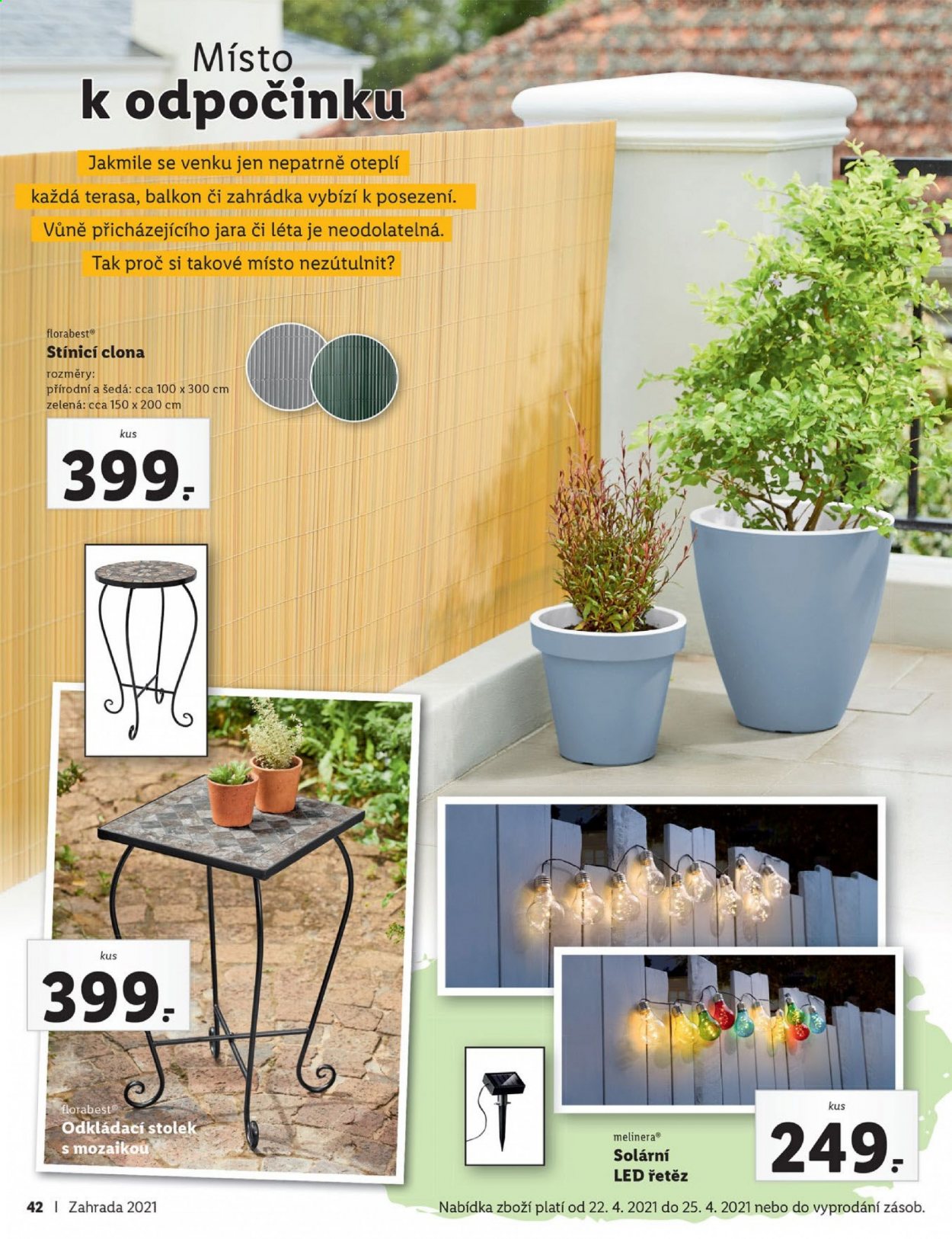 Místo k odpočinku

Jakmile se venku jen nepatrně oteplí každá terasa, balkon či zahrádka vybízí k posezení. Vůně přicházejícího jara či léta je neodolatelná. Tak proč si takové místo nezútulnit?

florabest®
Stínicí clona
rozměry:
přírodní a šedá: cca 100 x 300 cm
zelená: cca 150 x 200 cm

kus
399.-

kus
399.-

florabest®
Odkládací stolek s mozaikou

melinera®
Solární LED řetěz

kus
249.-

42 | Zahrada 2021

Nabídka zboží platí od 22. 4. 2021 do 25. 4. 2021 nebo do vyprodání zásob.